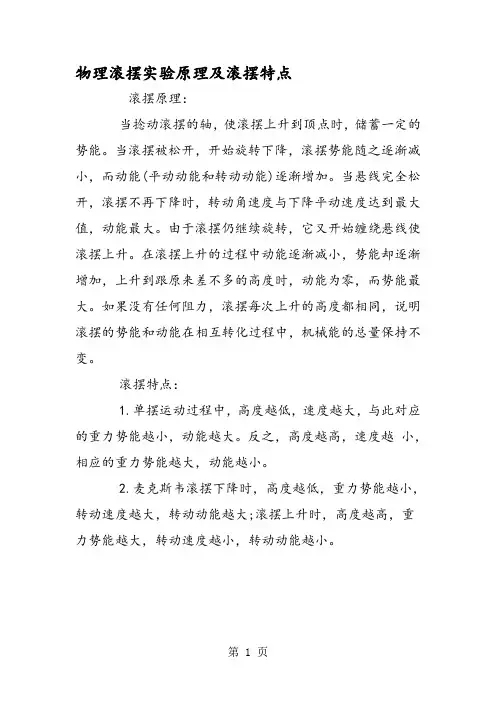 物理滚摆实验原理及滚摆特点

滚摆原理：

当捻动滚摆的轴，使滚摆上升到顶点时，储蓄一定的势能。当滚摆被松开，开始旋转下降，滚摆势能随之逐渐减小，而动能(平动动能和转动动能)逐渐增加。当悬线完全松开，滚摆不再下降时，转动角速度与下降平动速度达到最大值，动能最大。由于滚摆仍继续旋转，它又开始缠绕悬线使滚摆上升。在滚摆上升的过程中动能逐渐减小，势能却逐渐增加，上升到跟原来差不多的高度时，动能为零，而势能最大。如果没有任何阻力，滚摆每次上升的高度都相同，说明滚摆的势能和动能在相互转化过程中，机械能的总量保持不变。

滚摆特点：

1. 单摆运动过程中，高度越低，速度越大，与此对应的重力势能越小，动能越大。反之，高度越高，速度越 小，相应的重力势能越大，动能越小。

2. 麦克斯韦滚摆下降时，高度越低，重力势能越小，转动速度越大，转动动能越大;滚摆上升时，高度越高，重力势能越大，转动速度越小，转动动能越小。

第 1 页